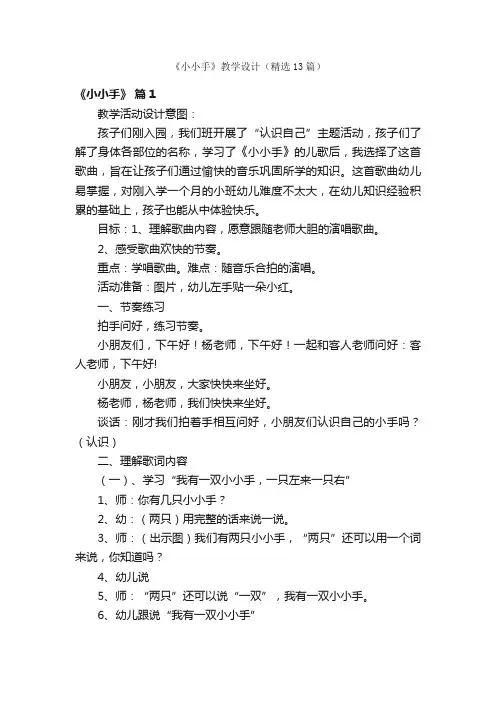 《小小手》教学设计（精选13篇）

《小小手》 篇1

教学活动设计意图：

孩子们刚入园，我们班开展了“认识自己”主题活动，孩子们了解了身体各部位的名称，学习了《小小手》的儿歌后，我选择了这首歌曲，旨在让孩子们通过愉快的音乐巩固所学的知识。这首歌曲幼儿易掌握，对刚入学一个月的小班幼儿难度不太大，在幼儿知识经验积累的基础上，孩子也能从中体验快乐。

目标：1、理解歌曲内容，愿意跟随老师大胆的演唱歌曲。

2、感受歌曲欢快的节奏。

重点：学唱歌曲。难点：随音乐合拍的演唱。

活动准备：图片，幼儿左手贴一朵小红。

一、节奏练习

拍手问好，练习节奏。

小朋友们，下午好！杨老师，下午好！一起和客人老师问好：客人老师，下午好!

小朋友，小朋友，大家快快来坐好。

杨老师，杨老师，我们快快来坐好。

谈话：刚才我们拍着手相互问好，小朋友们认识自己的小手吗？（认识）

二、理解歌词内容

（一）、学习“我有一双小小手，一只左来一只右”

1、师：你有几只小小手？

2、幼：（两只）用完整的话来说一说。

3、师：（出示图）我们有两只小小手，“两只”还可以用一个词来说，你知道吗？

4、幼儿说

5、师：“两只”还可以说“一双”，我有一双小小手。

6、幼儿跟说“我有一双小小手”